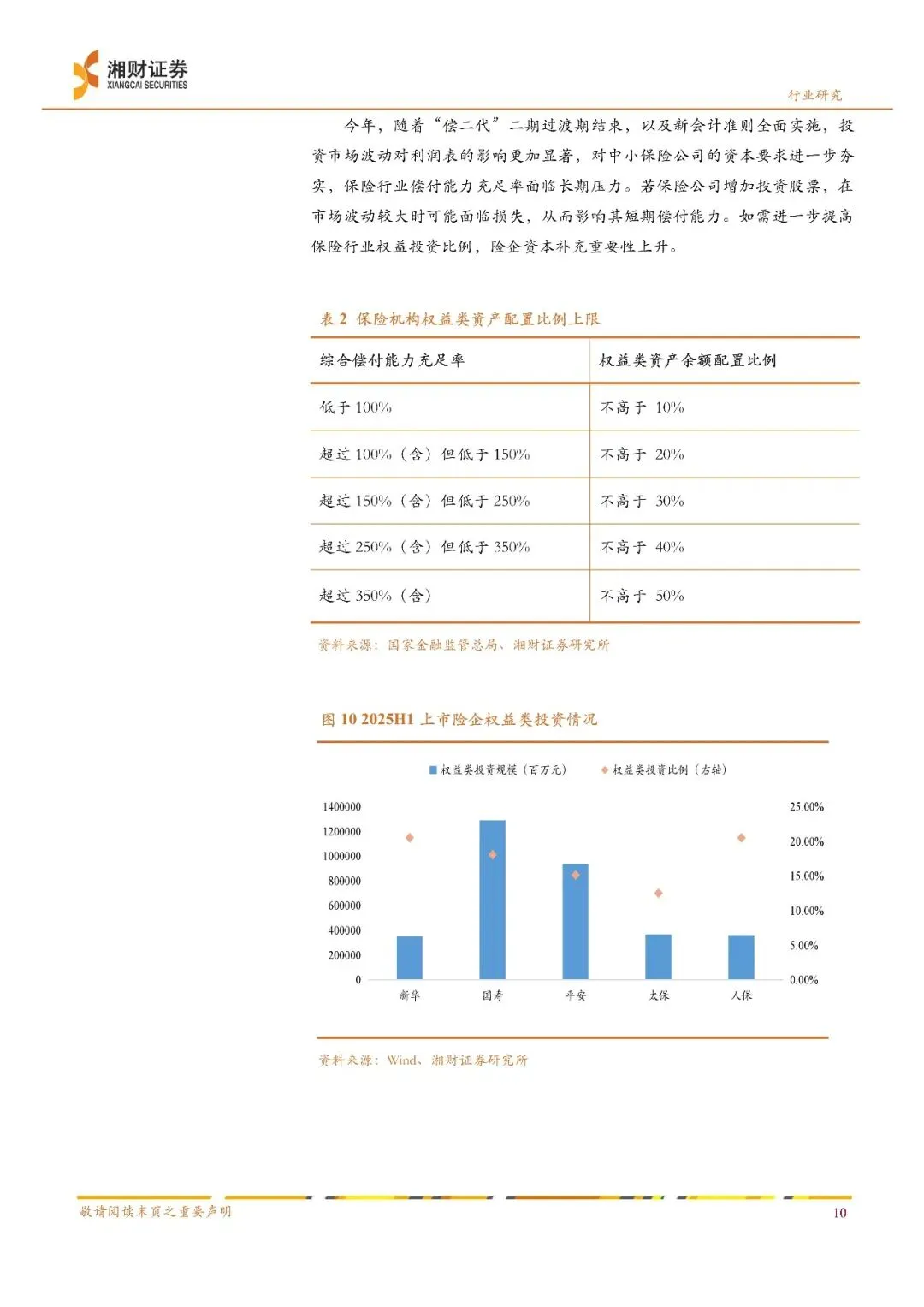 湘财证券
XIANGCAI SECURITIES

行业研究

今年，随着“偿二代”二期过渡期结束，以及新会计准则全面实施，投资市场波动对利润表的影响更加显著，对中小保险公司的资本要求进一步夯实，保险行业偿付能力充足率面临长期压力。若保险公司增加投资股票，在市场波动较大时可能面临损失，从而影响其短期偿付能力。如需进一步提高保险行业权益投资比例，险企资本补充重要性上升。

表 2 保险机构权益类资产配置比例上限

| 综合偿付能力充足率 | 权益类资产余额配置比例 |
|---|---|
| 低于 100% | 不高于 10% |
| 超过 100%（含）但低于 150% | 不高于 20% |
| 超过 150%（含）但低于 250% | 不高于 30% |
| 超过 250%（含）但低于 350% | 不高于 40% |
| 超过 350%（含） | 不高于 50% |

资料来源：国家金融监管总局、湘财证券研究所

图 10 2025H1 上市险企权益类投资情况

权益类投资规模（百万元） 权益类投资比例（右轴）

1400000
1200000
1000000
800000
600000
400000
200000
0

25.00%
20.00%
15.00%
10.00%
5.00%
0.00%

新华 国寿 平安 太保 人保

资料来源：Wind、湘财证券研究所

敬请阅读末页之重要声明

10